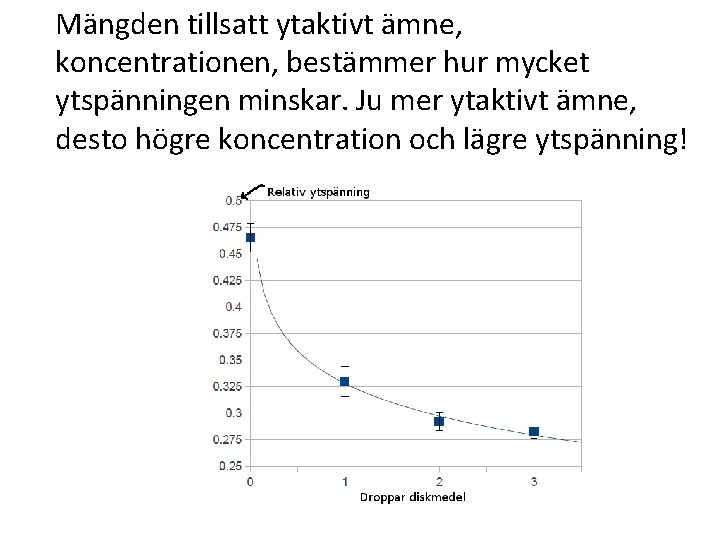 Mängden tillsatt ytaktivt ämne, koncentrationen, bestämmer hur mycket ytspänningen minskar. Ju mer ytaktivt ämne, desto högre koncentration och lägre ytspänning!

Relativ ytspänning

0.5
0.475
0.45
0.425
0.4
0.375
0.35
0.325
0.3
0.275
0.25

0
1
2
3

Droppar diskmedel